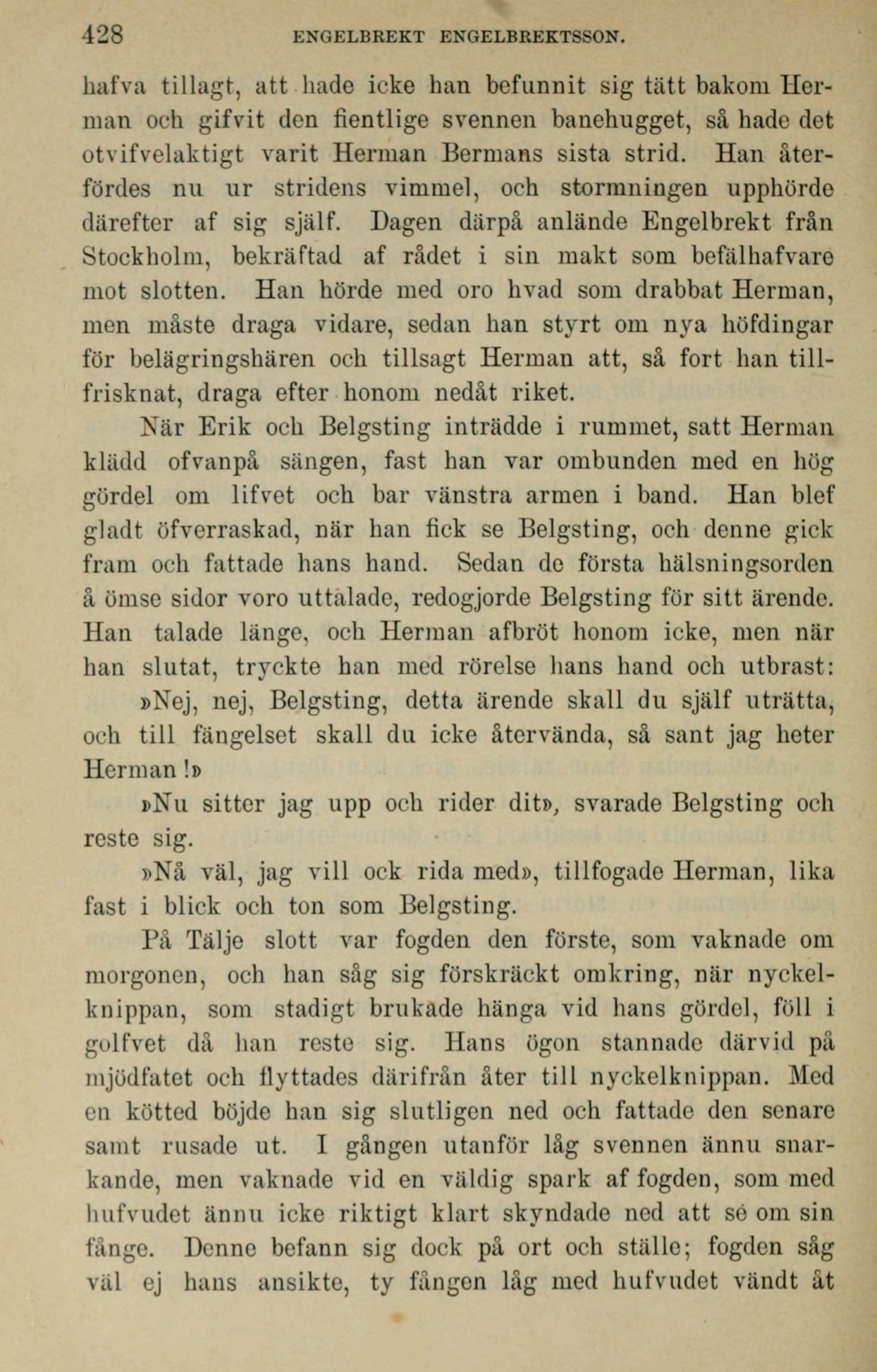 428 ENGELBREKT ENGELBREKTSSON.

hafva tillagt, att hade icke han befunnit sig tätt bakom Herman och gifvit den fientlige svennen banehugget, så hade det otvifvelaktigt varit Herman Bermans sista strid. Han återfördes nu ur stridens vimmel, och stormningen upphörde därefter af sig själf. Dagen därpå anlände Engelbrekt från Stockholm, bekräftad af rådet i sin makt som befälhafvare mot slotten. Han hörde med oro hvad som drabbat Herman, men måste draga vidare, sedan han styrt om nya höfdingar för belägringshären och tillsagt Herman att, så fort han tillfrisknat, draga efter honom nedåt riket.

När Erik och Belgsting inträdde i rummet, satt Herman klädd ofvanpå sängen, fast han var ombunden med en hög gördel om lifvet och bar vänstra armen i band. Han blef gladt öfverraskad, när han fick se Belgsting, och denne gick fram och fattade hans hand. Sedan de första hälsningsorden å ömse sidor voro uttalade, redogjorde Belgsting för sitt ärende. Han talade länge, och Herman afbröt honom icke, men när han slutat, tryckte han med rörelse hans hand och utbrast:

»Nej, nej, Belgsting, detta ärende skall du själf uträtta, och till fängelset skall du icke återvända, så sant jag heter Herman!»

»Nu sitter jag upp och rider dit», svarade Belgsting och reste sig.

»Nå väl, jag vill ock rida med», tillfogade Herman, lika fast i blick och ton som Belgsting.

På Tälje slott var fogden den förste, som vaknade om morgonen, och han såg sig förskräckt omkring, när nyckelknippan, som stadigt brukade hänga vid hans gördel, föll i golfvet då han reste sig. Hans ögon stannade därvid på mjödfatet och flyttades därifrån åter till nyckelknippan. Med en kötted böjde han sig slutligen ned och fattade den senare samt rusade ut. I gången utanför låg svennen ännu snarkande, men vaknade vid en väldig spark af fogden, som med hufvudet ännu icke riktigt klart skyndade ned att se om sin fånge. Denne befann sig dock på ort och ställe; fogden såg väl ej hans ansikte, ty fången låg med hufvudet vändt åt